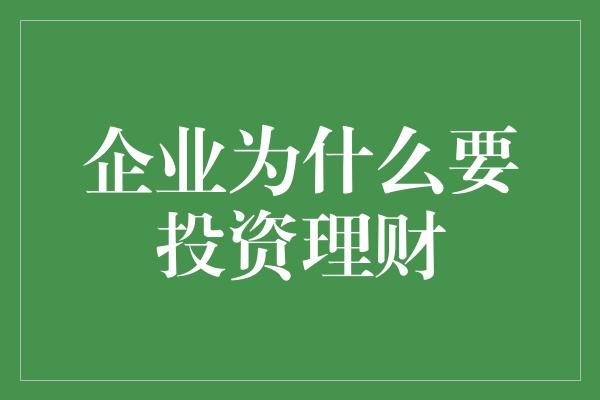 企业为什么要投资理财